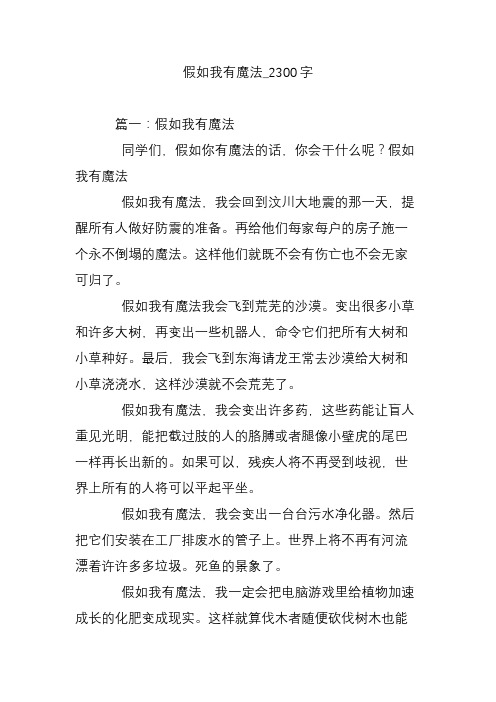 假如我有魔法_2300字

篇一：假如我有魔法

同学们，假如你有魔法的话，你会干什么呢？假如我有魔法

假如我有魔法，我会回到汶川大地震的那一天，提醒所有人做好防震的准备。再给他们每家每户的房子施一个永不倒塌的魔法。这样他们就既不会有伤亡也不会无家可归了。

假如我有魔法我会飞到荒芜的沙漠。变出很多小草和许多大树，再变出一些机器人，命令它们把所有大树和小草种好。最后，我会飞到东海请龙王常去沙漠给大树和小草浇浇水，这样沙漠就不会荒芜了。

假如我有魔法，我会变出许多药，这些药能让盲人重见光明，能把截过肢的人的胳膊或者腿像小壁虎的尾巴一样再长出新的。如果可以，残疾人将不再受到歧视，世界上所有的人将可以平起平坐。

假如我有魔法，我会变出一台台污水净化器。然后把它们安装在工厂排废水的管子上。世界上将不再有河流漂着许许多多垃圾。死鱼的景象了。

假如我有魔法，我一定会把电脑游戏里给植物加速成长的化肥变成现实。这样就算伐木者随便砍伐树木也能